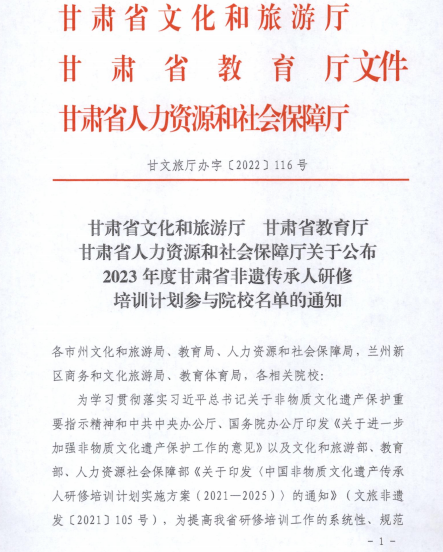 甘肃省文化和旅游厅
甘肃省教育厅文件
甘肃省人力资源和社会保障厅

甘文旅厅办字〔2022〕116号

甘肃省文化和旅游厅　甘肃省教育厅
甘肃省人力资源和社会保障厅关于公布
2023年度甘肃省非遗传承人研修
培训计划参与院校名单的通知

各市州文化和旅游局、教育局、人力资源和社会保障局，兰州新区商务和文化旅游局、教育体育局，各相关院校：

为学习贯彻落实习近平总书记关于非物质文化遗产保护重要指示精神和中共中央办公厅、国务院办公厅印发《关于进一步加强非物质文化遗产保护工作的意见》以及文化和旅游部、教育部、人力资源社会保障部《关于印发〈中国非物质文化遗产传承人研修培训计划实施方案（2021—2025）〉的通知》（文旅非遗发〔2021〕105号），为提高我省研修培训工作的系统性、规范

－1－